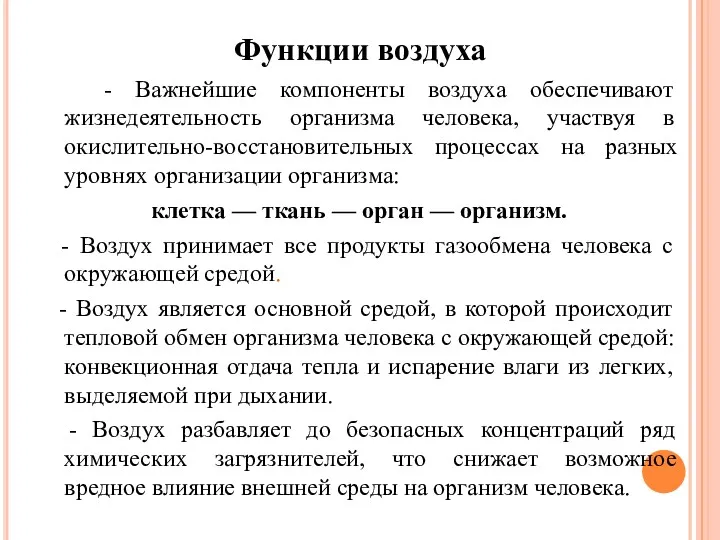 Функции воздуха

- Важнейшие компоненты воздуха обеспечивают жизнедеятельность организма человека, участвуя в окислительно-восстановительных процессах на разных уровнях организации организма:

клетка — ткань — орган — организм.

- Воздух принимает все продукты газообмена человека с окружающей средой.

- Воздух является основной средой, в которой происходит тепловой обмен организма человека с окружающей средой: конвекционная отдача тепла и испарение влаги из легких, выделяемой при дыхании.

- Воздух разбавляет до безопасных концентраций ряд химических загрязнителей, что снижает возможное вредное влияние внешней среды на организм человека.